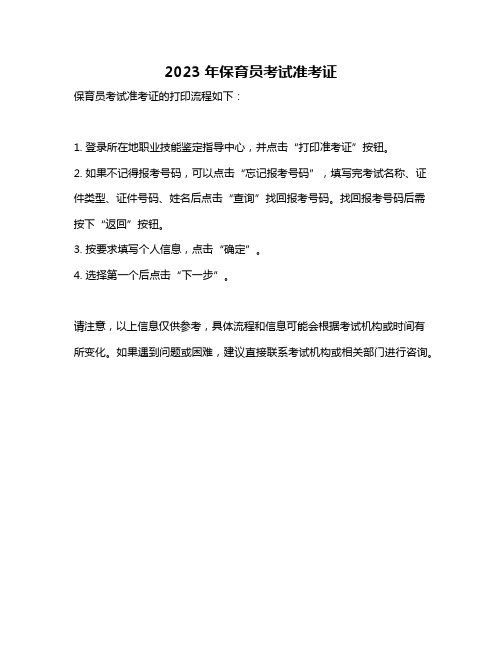 2023 年保育员考试准考证

保育员考试准考证的打印流程如下：

1. 登录所在地职业技能鉴定指导中心，并点击“打印准考证”按钮。

2. 如果不记得报考号码，可以点击“忘记报考号码”，填写完考试名称、证件类型、证件号码、姓名后点击“查询”找回报考号码。找回报考号码后需按下“返回”按钮。

3. 按要求填写个人信息，点击“确定”。

4. 选择第一个后点击“下一步”。

请注意，以上信息仅供参考，具体流程和信息可能会根据考试机构或时间有所变化。如果遇到问题或困难，建议直接联系考试机构或相关部门进行咨询。